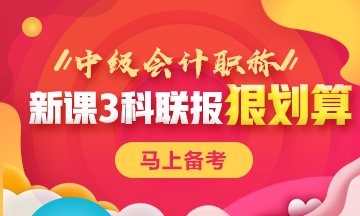 //中级会计职称//

新课3科联报狠划算

马上备考